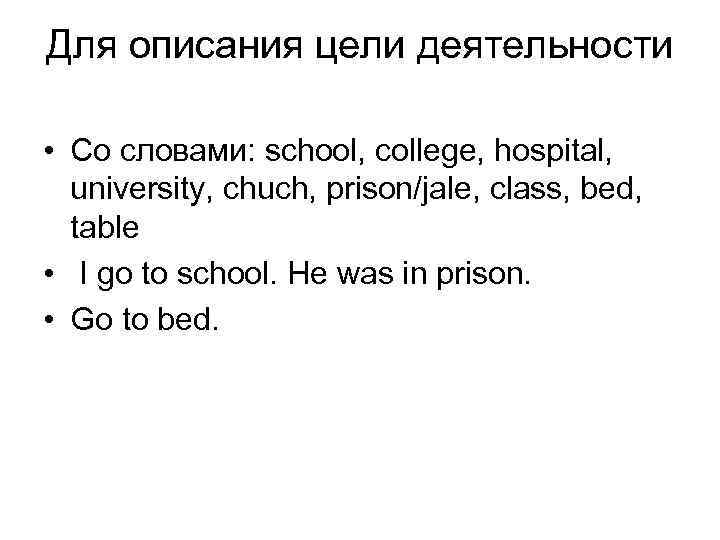 Для описания цели деятельности

• Со словами: school, college, hospital, university, chuch, prison/jale, class, bed, table
• I go to school. He was in prison.
• Go to bed.